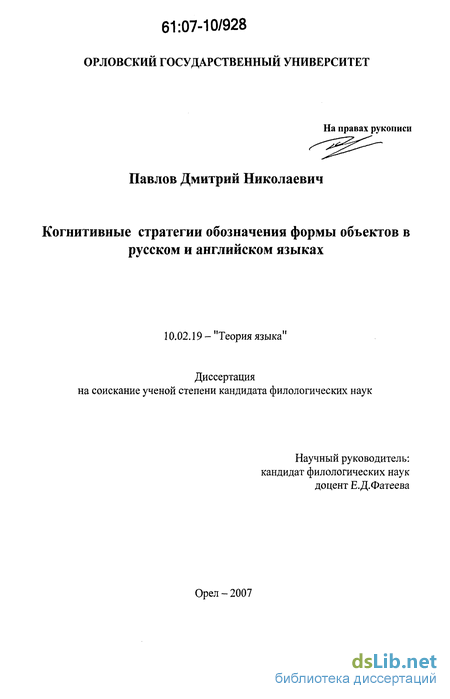 61:07-10/928

ОРЛОВСКИЙ ГОСУДАРСТВЕННЫЙ УНИВЕРСИТЕТ

На правах рукописи

Павлов Дмитрий Николаевич

Когнитивные стратегии обозначения формы объектов в русском и английском языках

10.02.19 – "Теория языка"

Диссертация
на соискание ученой степени кандидата филологических наук

Научный руководитель:
кандидат филологических наук
доцент Е.Д.Фатеева

Орел – 2007

dsLib.net
библиотека диссертаций